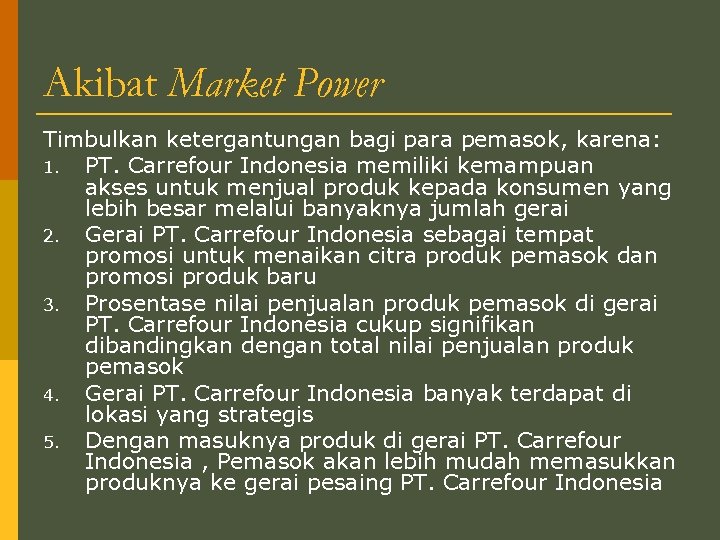 Akibat Market Power

Timbulkan ketergantungan bagi para pemasok, karena:

1. PT. Carrefour Indonesia memiliki kemampuan akses untuk menjual produk kepada konsumen yang lebih besar melalui banyaknya jumlah gerai
2. Gerai PT. Carrefour Indonesia sebagai tempat promosi untuk menaikan citra produk pemasok dan promosi produk baru
3. Prosentase nilai penjualan produk pemasok di gerai PT. Carrefour Indonesia cukup signifikan dibandingkan dengan total nilai penjualan produk pemasok
4. Gerai PT. Carrefour Indonesia banyak terdapat di lokasi yang strategis
5. Dengan masuknya produk di gerai PT. Carrefour Indonesia , Pemasok akan lebih mudah memasukkan produknya ke gerai pesaing PT. Carrefour Indonesia